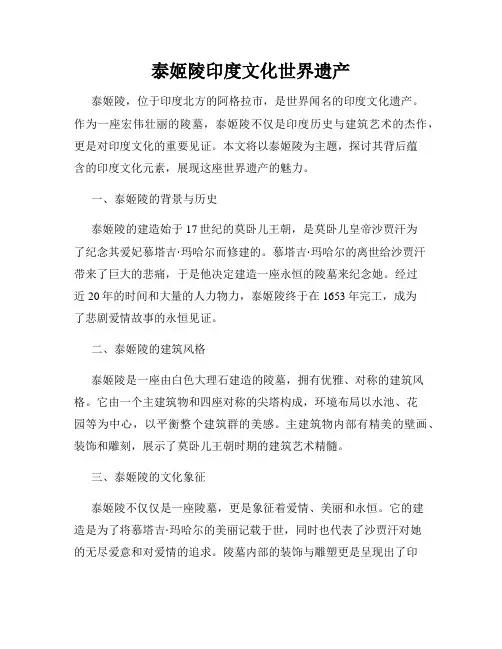 泰姬陵印度文化世界遗产

泰姬陵，位于印度北方的阿格拉市，是世界闻名的印度文化遗产。作为一座宏伟壮丽的陵墓，泰姬陵不仅是印度历史与建筑艺术的杰作，更是对印度文化的重要见证。本文将以泰姬陵为主题，探讨其背后蕴含的印度文化元素，展现这座世界遗产的魅力。

一、泰姬陵的背景与历史

泰姬陵的建造始于17世纪的莫卧儿王朝，是莫卧儿皇帝沙贾汗为了纪念其爱妃慕塔吉·玛哈尔而修建的。慕塔吉·玛哈尔的离世给沙贾汗带来了巨大的悲痛，于是他决定建造一座永恒的陵墓来纪念她。经过近20年的时间和大量的人力物力，泰姬陵终于在1653年完工，成为了悲剧爱情故事的永恒见证。

二、泰姬陵的建筑风格

泰姬陵是一座由白色大理石建造的陵墓，拥有优雅、对称的建筑风格。它由一个主建筑物和四座对称的尖塔构成，环境布局以水池、花园等为中心，以平衡整个建筑群的美感。主建筑物内部有精美的壁画、装饰和雕刻，展示了莫卧儿王朝时期的建筑艺术精髓。

三、泰姬陵的文化象征

泰姬陵不仅仅是一座陵墓，更是象征着爱情、美丽和永恒。它的建造是为了将慕塔吉·玛哈尔的美丽记载于世，同时也代表了沙贾汗对她的无尽爱意和对爱情的追求。陵墓内部的装饰与雕塑更是呈现出了印